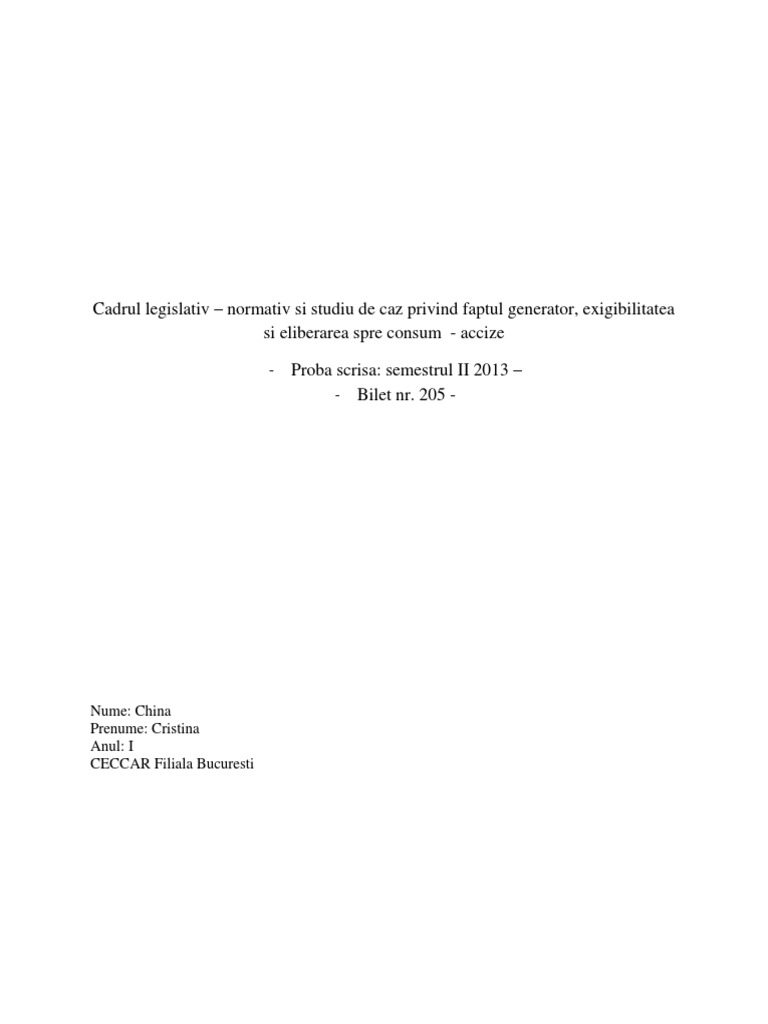 Cadrul legislativ – normativ si studiu de caz privind faptul generator, exigibilitatea si eliberarea spre consum - accize

- Proba scrisa: semestrul II 2013 –
- Bilet nr. 205 -

Nume: China
Prenume: Cristina
Anul: I
CECCAR Filiala Bucuresti